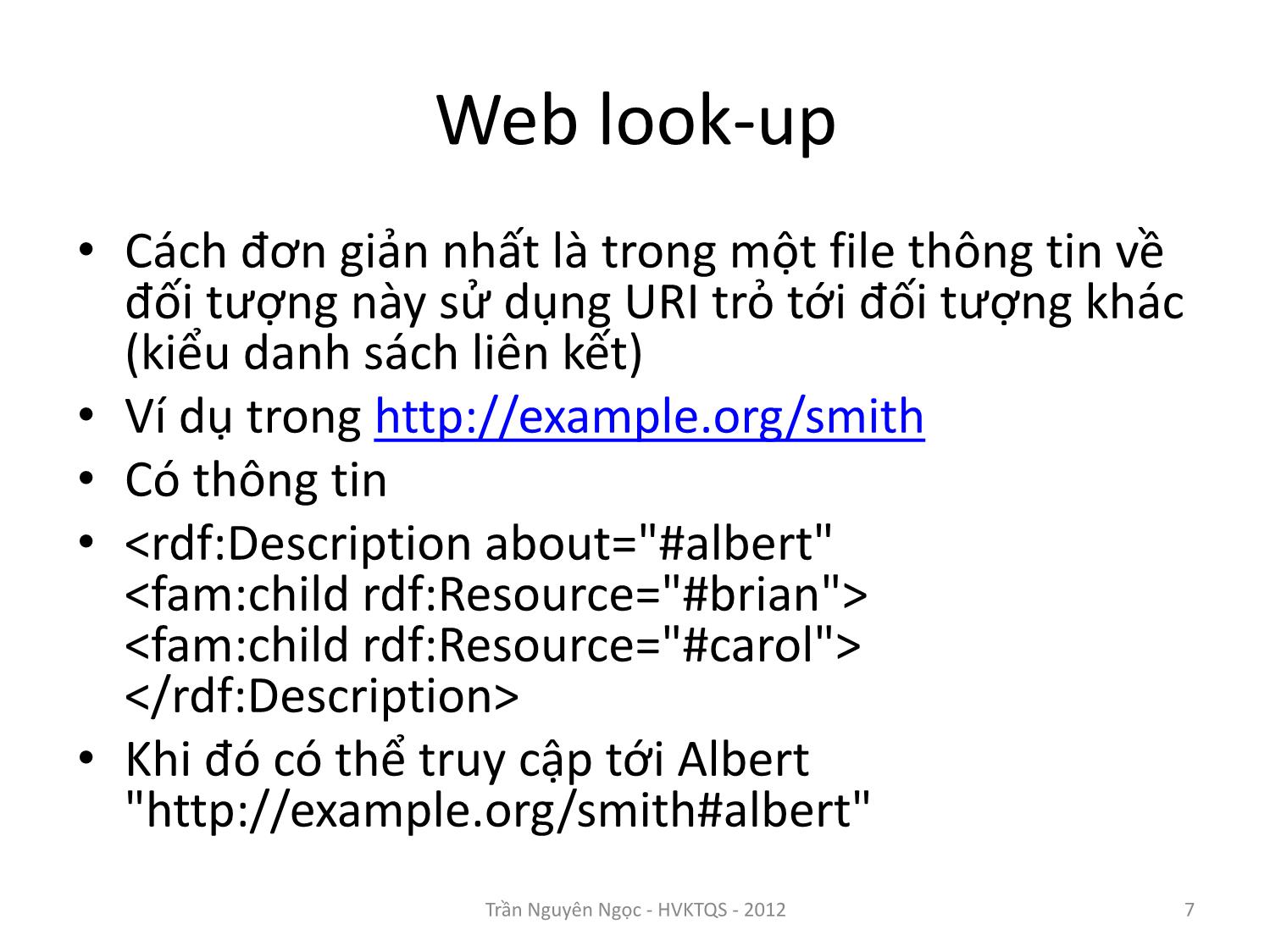 Web look-up

• Cách đơn giản nhất là trong một file thông tin về đối tượng này sử dụng URI trỏ tới đối tượng khác (kiểu danh sách liên kết)
• Ví dụ trong http://example.org/smith
• Có thông tin
• <rdf:Description about="#albert"
<fam:child rdf:Resource="#brian">
<fam:child rdf:Resource="#carol">
</rdf:Description>
• Khi đó có thể truy cập tới Albert "http://example.org/smith#albert"

Trần Nguyên Ngọc - HVKTQS - 2012

7